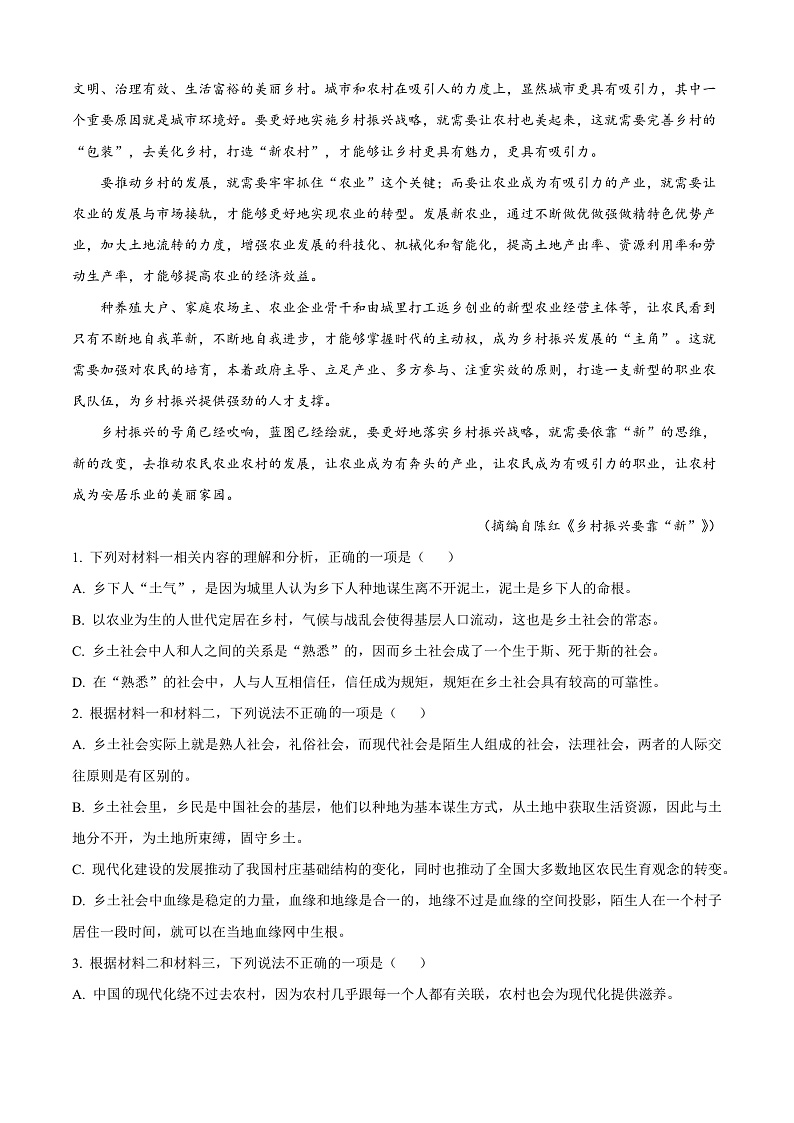 文明、治理有效、生活富裕的美丽乡村。城市和农村在吸引人的力度上，显然城市更具有吸引力，其中一个重要原因就是城市环境好。要更好地实施乡村振兴战略，就需要让农村也美起来，这就需要完善乡村的“包装”，去美化乡村，打造“新农村”，才能够让乡村更具有魅力，更具有吸引力。

要推动乡村的发展，就需要牢牢抓住“农业”这个关键；而要让农业成为有吸引力的产业，就需要让农业的发展与市场接轨，才能够更好地实现农业的转型。发展新农业，通过不断做优做强做精特色优势产业，加大土地流转的力度，增强农业发展的科技化、机械化和智能化，提高土地产出率、资源利用率和劳动生产率，才能够提高农业的经济效益。

种养殖大户、家庭农场主、农业企业骨干和由城里打工返乡创业的新型农业经营主体等，让农民看到只有不断地自我革新，不断地自我进步，才能够掌握时代的主动权，成为乡村振兴发展的“主角”。这就需要加强对农民的培育，本着政府主导、立足产业、多方参与、注重实效的原则，打造一支新型的职业农民队伍，为乡村振兴提供强劲的人才支撑。

乡村振兴的号角已经吹响，蓝图已经绘就，要更好地落实乡村振兴战略，就需要依靠“新”的思维，新的改变，去推动农民农业农村的发展，让农业成为有奔头的产业，让农民成为有吸引力的职业，让农村成为安居乐业的美丽家园。

（摘编自陈红《乡村振兴要靠“新”》）

1. 下列对材料一相关内容的理解和分析，正确的一项是（　　）

A. 乡下人“土气”，是因为城里人认为乡下人种地谋生离不开泥土，泥土是乡下人的命根。

B. 以农业为生的人世代定居在乡村，气候与战乱会使得基层人口流动，这也是乡土社会的常态。

C. 乡土社会中人和人之间的关系是“熟悉”的，因而乡土社会成了一个生于斯、死于斯的社会。

D. 在“熟悉”的社会中，人与人互相信任，信任成为规矩，规矩在乡土社会具有较高的可靠性。

2. 根据材料一和材料二，下列说法不正确的一项是（　　）

A. 乡土社会实际上就是熟人社会，礼俗社会，而现代社会是陌生人组成的社会，法理社会，两者的人际交往原则是有区别的。

B. 乡土社会里，乡民是中国社会的基层，他们以种地为基本谋生方式，从土地中获取生活资源，因此与土地分不开，为土地所束缚，固守乡土。

C. 现代化建设的发展推动了我国村庄基础结构的变化，同时也推动了全国大多数地区农民生育观念的转变。

D. 乡土社会中血缘是稳定的力量，血缘和地缘是合一的，地缘不过是血缘的空间投影，陌生人在一个村子居住一段时间，就可以在当地血缘网中生根。

3. 根据材料二和材料三，下列说法不正确的一项是（　　）

A. 中国的现代化绕不过去农村，因为农村几乎跟每一个人都有关联，农村也会为现代化提供滋养。